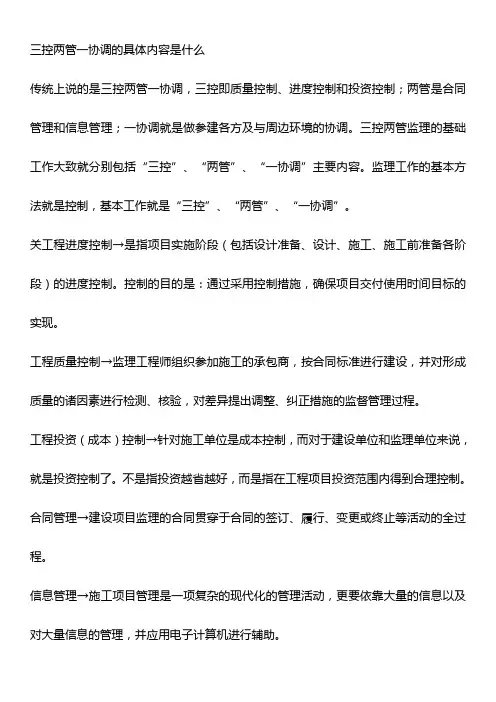 三控两管一协调的具体内容是什么

传统上说的是三控两管一协调，三控即质量控制、进度控制和投资控制；两管是合同管理和信息管理；一协调就是做参建各方及与周边环境的协调。三控两管监理的基础工作大致就分别包括“三控”、“两管”、“一协调”主要内容。监理工作的基本方法就是控制，基本工作就是“三控”、“两管”、“一协调”。

关工程进度控制→是指项目实施阶段（包括设计准备、设计、施工、施工前准备各阶段）的进度控制。控制的目的是：通过采用控制措施，确保项目交付使用时间目标的实现。

工程质量控制→监理工程师组织参加施工的承包商，按合同标准进行建设，并对形成质量的诸因素进行检测、核验，对差异提出调整、纠正措施的监督管理过程。

工程投资（成本）控制→针对施工单位是成本控制，而对于建设单位和监理单位来说，就是投资控制了。不是指投资越省越好，而是指在工程项目投资范围内得到合理控制。

合同管理→建设项目监理的合同贯穿于合同的签订、履行、变更或终止等活动的全过程。

信息管理→施工项目管理是一项复杂的现代化的管理活动，更要依靠大量的信息以及对大量信息的管理，并应用电子计算机进行辅助。